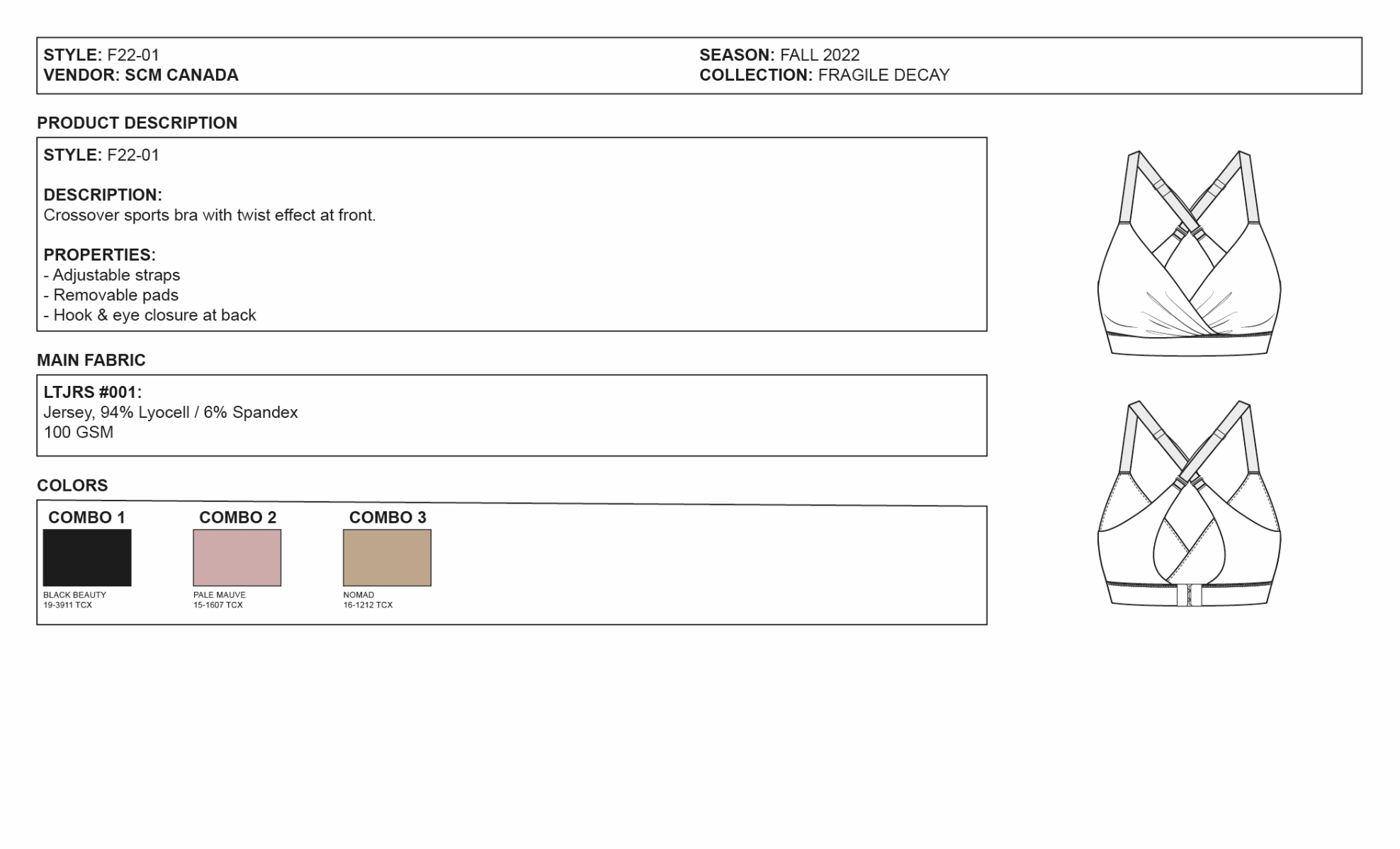 STYLE: F22-01
VENDOR: SCM CANADA

SEASON: FALL 2022
COLLECTION: FRAGILE DECAY

PRODUCT DESCRIPTION

STYLE: F22-01

DESCRIPTION:
Crossover sports bra with twist effect at front.

PROPERTIES:
- Adjustable straps
- Removable pads
- Hook & eye closure at back

MAIN FABRIC

LTJRS #001:
Jersey, 94% Lyocell / 6% Spandex
100 GSM

COLORS

COMBO 1
BLACK BEAUTY
19-3911 TCX

COMBO 2
PALE MAUVE
15-1607 TCX

COMBO 3
NOMAD
16-1212 TCX